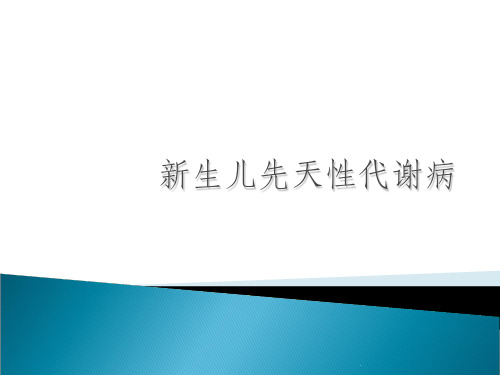 新生儿先天性代谢病